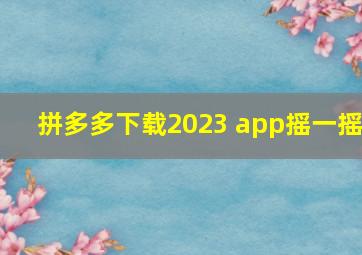 拼多多下载2023 app摇一摇